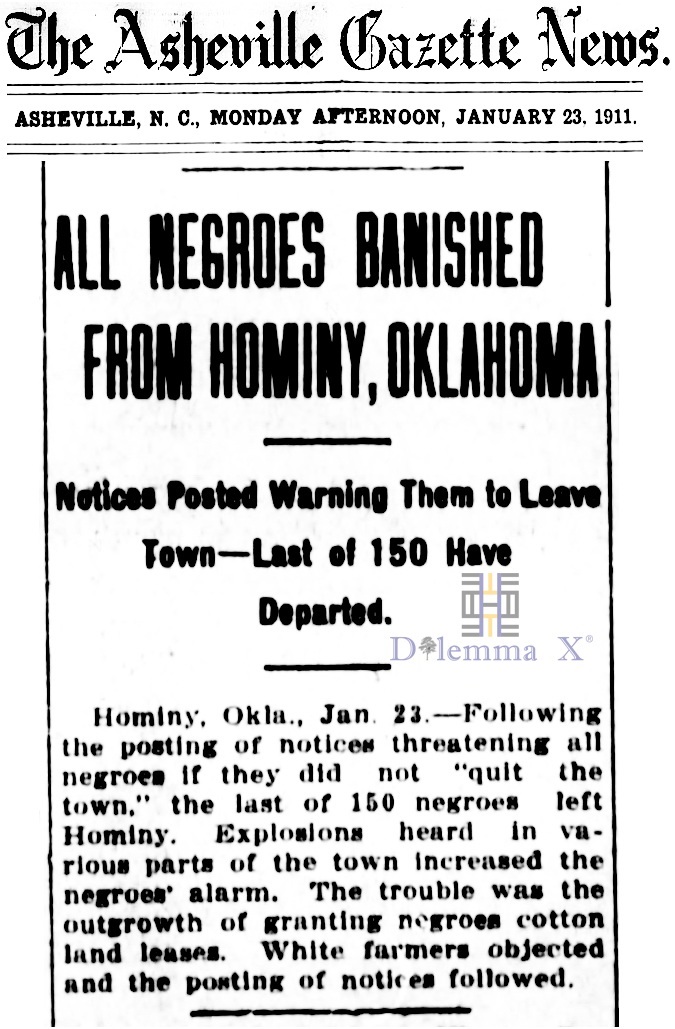 The Asheville Gazette News.

ASHEVILLE, N. C., MONDAY AFTERNOON, JANUARY 23, 1911.

ALL NEGROES BANISHED FROM HOMINY, OKLAHOMA

Notices Posted Warning Them to Leave Town—Last of 150 Have Departed.

Dilemma X®

Hominy, Okla., Jan. 23.—Following the posting of notices threatening all negroes if they did not "quit the town," the last of 150 negroes left Hominy. Explosions heard in various parts of the town increased the negroes' alarm. The trouble was the outgrowth of granting negroes cotton land leases. White farmers objected and the posting of notices followed.